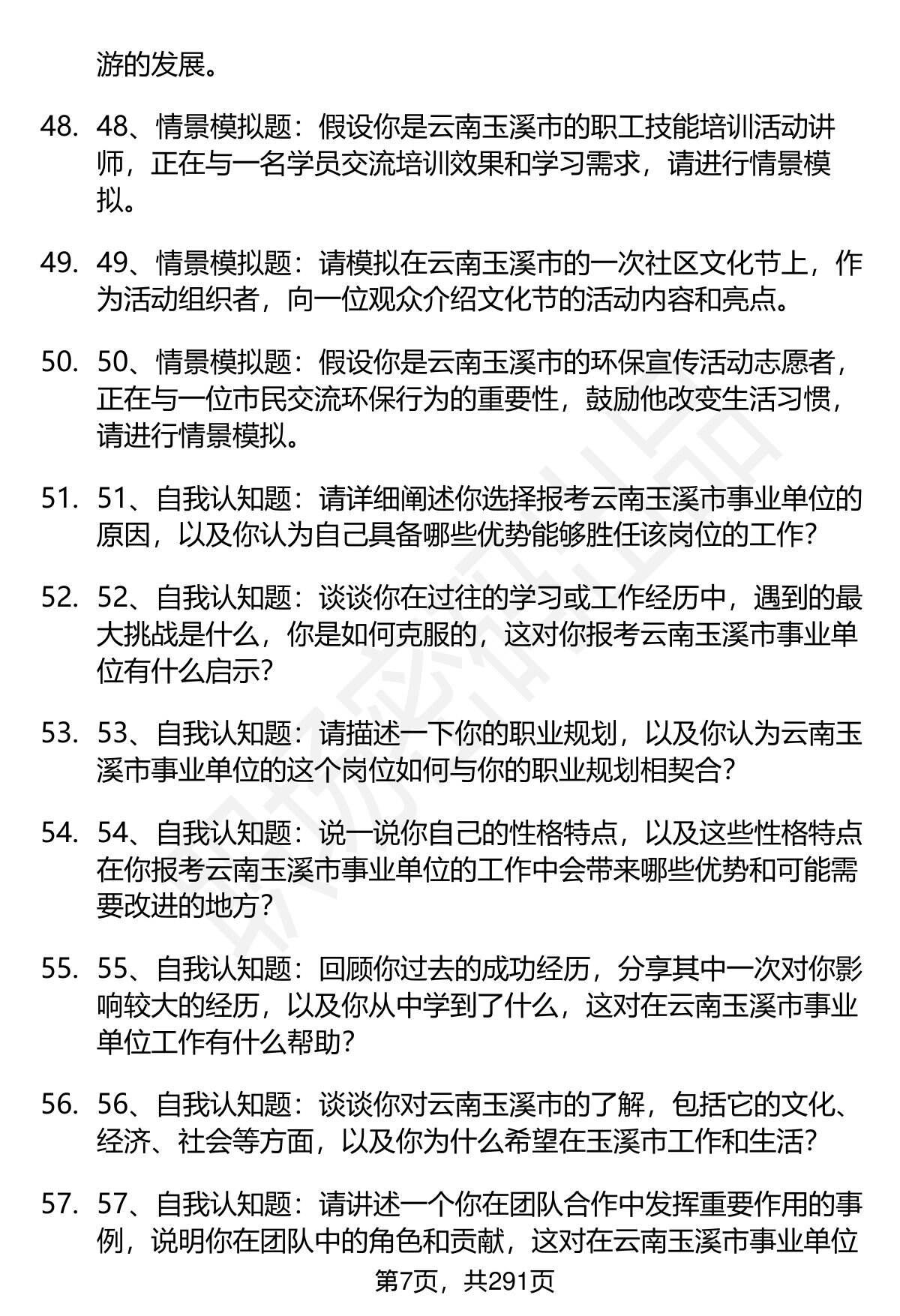 游的发展。

48. 48、情景模拟题：假设你是云南玉溪市的职工技能培训活动讲师，正在与一名学员交流培训效果和学习需求，请进行情景模拟。

49. 49、情景模拟题：请模拟在云南玉溪市的一次社区文化节上，作为活动组织者，向一位观众介绍文化节的活动内容和亮点。

50. 50、情景模拟题：假设你是云南玉溪市的环保宣传活动志愿者，正在与一位市民交流环保行为的重要性，鼓励他改变生活习惯，请进行情景模拟。

51. 51、自我认知题：请详细阐述你选择报考云南玉溪市事业单位的原因，以及你认为自己具备哪些优势能够胜任该岗位的工作？

52. 52、自我认知题：谈谈你在过往的学习或工作经历中，遇到的最大挑战是什么，你是如何克服的，这对你报考云南玉溪市事业单位有什么启示？

53. 53、自我认知题：请描述一下你的职业规划，以及你认为云南玉溪市事业单位的这个岗位如何与你的职业规划相契合？

54. 54、自我认知题：说一说你自己的性格特点，以及这些性格特点在你报考云南玉溪市事业单位的工作中会带来哪些优势和可能需要改进的地方？

55. 55、自我认知题：回顾你过去的成功经历，分享其中一次对你影响较大的经历，以及你从中学到了什么，这对在云南玉溪市事业单位工作有什么帮助？

56. 56、自我认知题：谈谈你对云南玉溪市的了解，包括它的文化、经济、社会等方面，以及你为什么希望在玉溪市工作和生活？

57. 57、自我认知题：请讲述一个你在团队合作中发挥重要作用的事例，说明你在团队中的角色和贡献，这对在云南玉溪市事业单位

第7页，共291页